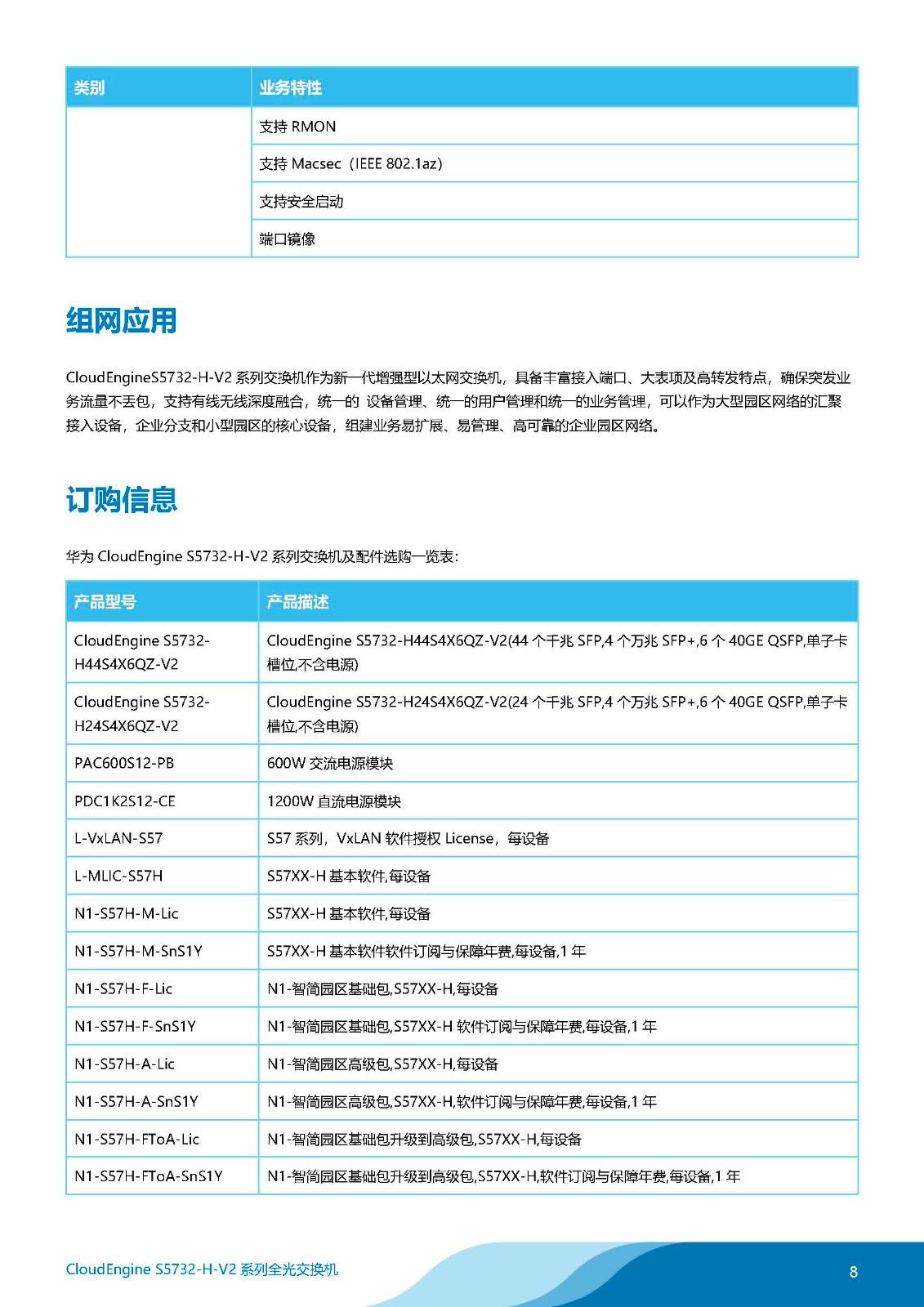 | 类别 | 业务特性 |
|---|---|
| | 支持 RMON |
| | 支持 Macsec（IEEE 802.1az） |
| | 支持安全启动 |
| | 端口镜像 |

组网应用

CloudEngineS5732-H-V2 系列交换机作为新一代增强型以太网交换机，具备丰富接入端口、大表项及高转发特点，确保突发业务流量不丢包，支持有线无线深度融合，统一的 设备管理、统一的用户管理和统一的业务管理，可以作为大型园区网络的汇聚接入设备，企业分支和小型园区的核心设备，组建业务易扩展、易管理、高可靠的企业园区网络。

订购信息

华为 CloudEngine S5732-H-V2 系列交换机及配件选购一览表：

| 产品型号 | 产品描述 |
|---|---|
| CloudEngine S5732-H44S4X6QZ-V2 | CloudEngine S5732-H44S4X6QZ-V2(44 个千兆 SFP,4 个万兆 SFP+,6 个 40GE QSFP,单子卡槽位,不含电源) |
| CloudEngine S5732-H24S4X6QZ-V2 | CloudEngine S5732-H24S4X6QZ-V2(24 个千兆 SFP,4 个万兆 SFP+,6 个 40GE QSFP,单子卡槽位,不含电源) |
| PAC600S12-PB | 600W 交流电源模块 |
| PDC1K2S12-CE | 1200W 直流电源模块 |
| L-VxLAN-S57 | S57 系列，VxLAN 软件授权 License，每设备 |
| L-MLIC-S57H | S57XX-H 基本软件,每设备 |
| N1-S57H-M-Lic | S57XX-H 基本软件,每设备 |
| N1-S57H-M-SnS1Y | S57XX-H 基本软件软件订阅与保障年费,每设备,1 年 |
| N1-S57H-F-Lic | N1-智简园区基础包,S57XX-H,每设备 |
| N1-S57H-F-SnS1Y | N1-智简园区基础包,S57XX-H 软件订阅与保障年费,每设备,1 年 |
| N1-S57H-A-Lic | N1-智简园区高级包,S57XX-H,每设备 |
| N1-S57H-A-SnS1Y | N1-智简园区高级包,S57XX-H,软件订阅与保障年费,每设备,1 年 |
| N1-S57H-FToA-Lic | N1-智简园区基础包升级到高级包,S57XX-H,每设备 |
| N1-S57H-FToA-SnS1Y | N1-智简园区基础包升级到高级包,S57XX-H,软件订阅与保障年费,每设备,1 年 |

CloudEngine S5732-H-V2 系列全光交换机 8